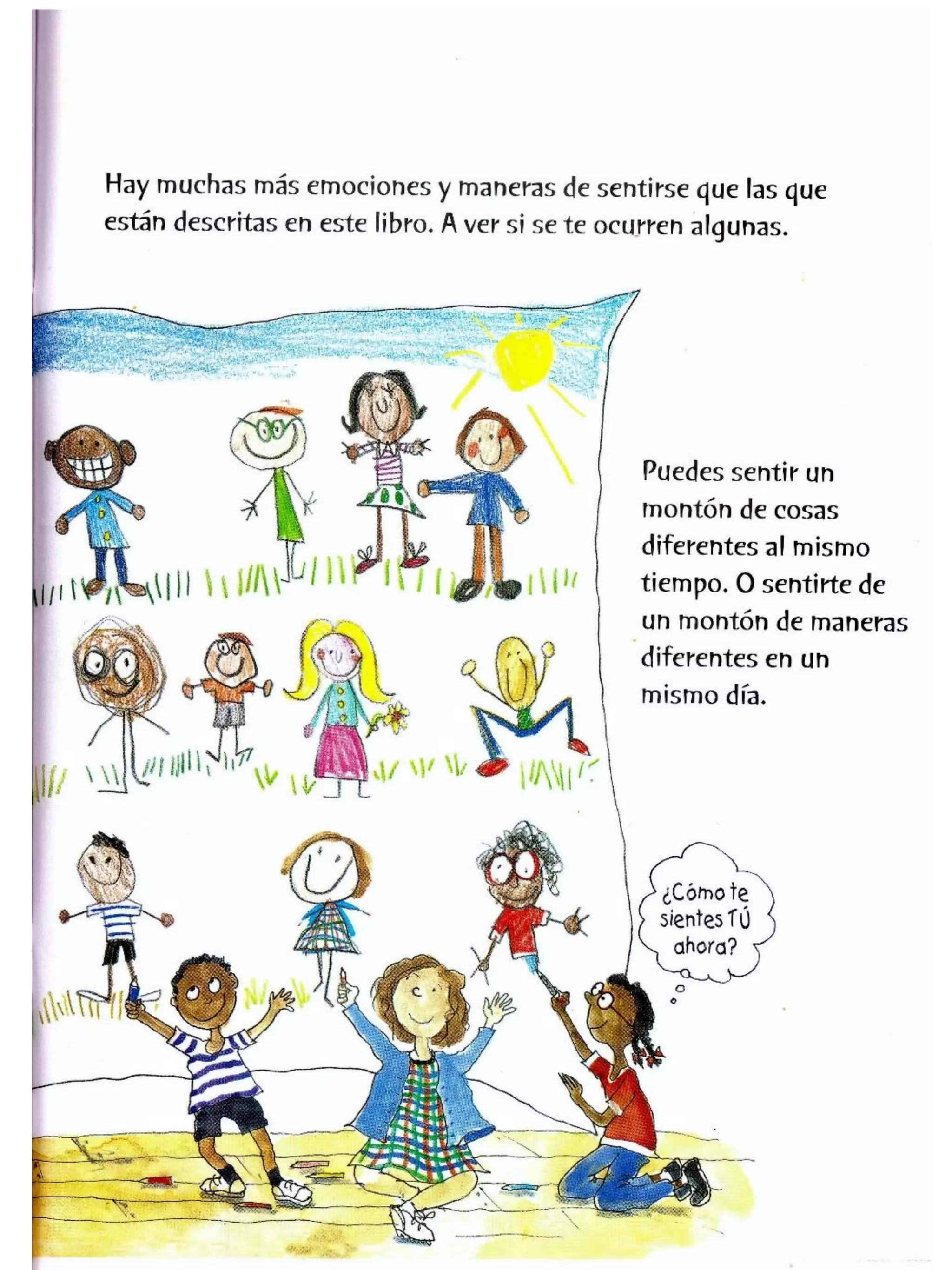 Hay muchas más emociones y maneras de sentirse que las que están descritas en este libro. A ver si se te ocurren algunas.

Puedes sentir un montón de cosas diferentes al mismo tiempo. O sentirte de un montón de maneras diferentes en un mismo día.

¿Cómo te sientes TÚ ahora?